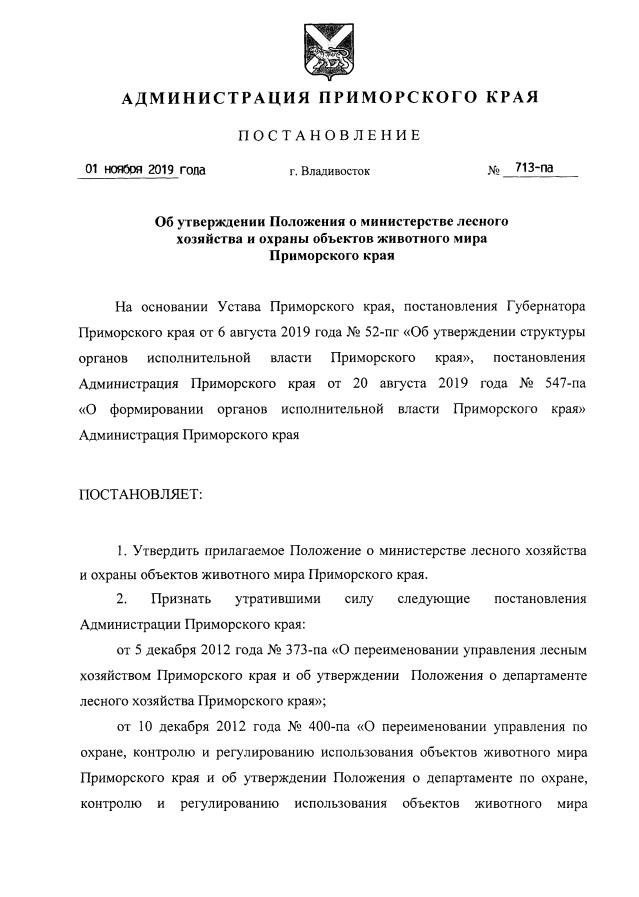 АДМИНИСТРАЦИЯ ПРИМОРСКОГО КРАЯ

ПОСТАНОВЛЕНИЕ

01 ноября 2019 года г. Владивосток № 713-па

Об утверждении Положения о министерстве лесного хозяйства и охраны объектов животного мира Приморского края

На основании Устава Приморского края, постановления Губернатора Приморского края от 6 августа 2019 года № 52-пг «Об утверждении структуры органов исполнительной власти Приморского края», постановления Администрация Приморского края от 20 августа 2019 года № 547-па «О формировании органов исполнительной власти Приморского края» Администрация Приморского края

ПОСТАНОВЛЯЕТ:

1. Утвердить прилагаемое Положение о министерстве лесного хозяйства и охраны объектов животного мира Приморского края.

2. Признать утратившими силу следующие постановления Администрации Приморского края:

от 5 декабря 2012 года № 373-па «О переименовании управления лесным хозяйством Приморского края и об утверждении Положения о департаменте лесного хозяйства Приморского края»;

от 10 декабря 2012 года № 400-па «О переименовании управления по охране, контролю и регулированию использования объектов животного мира Приморского края и об утверждении Положения о департаменте по охране, контролю и регулированию использования объектов животного мира